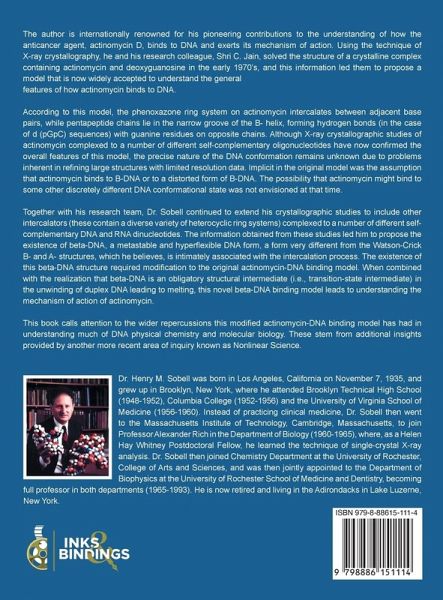 The author is internationally renowned for his pioneering contributions to the understanding of how the anticancer agent, actinomycin D, binds to DNA and exerts its mechanism of action. Using the technique of X-ray crystallography, he and his research colleague, Shri C. Jain, solved the structure of a crystalline complex containing actinomycin and deoxyguanosine in the early 1970's, and this information led them to propose a model that is now widely accepted to understand the general features of how actinomycin binds to DNA.

According to this model, the phenoxazone ring system on actinomycin intercalates between adjacent base pairs, while pentapeptide chains lie in the narrow groove of the B- helix, forming hydrogen bonds (in the case of d (pGpC) sequences) with guanine residues on opposite chains. Although X-ray crystallographic studies of actinomycin complexed to a number of different self-complementary oligonucleotides have now confirmed the overall features of this model, the precise nature of the DNA conformation remains unknown due to problems inherent in refining large structures with limited resolution data. Implicit in the original model was the assumption that actinomycin binds to B-DNA or to a distorted form of B-DNA. The possibility that actinomycin might bind to some other discretely different DNA conformational state was not envisioned at that time.

Together with his research team, Dr. Sobell continued to extend his crystallographic studies to include other intercalators (these contain a diverse variety of heterocyclic ring systems) complexed to a number of different self-complementary DNA and RNA dinucleotides. The information obtained from these studies led him to propose the existence of beta-DNA, a metastable and hyperflexible DNA form, a form very different from the Watson-Crick B- and A- structures, which he believes, is intimately associated with the intercalation process. The existence of this beta-DNA structure required modification to the original actinomycin-DNA binding model. When combined with the realization that beta-DNA is an obligatory structural intermediate (i.e., transition-state intermediate) in the unwinding of duplex DNA leading to melting, this novel beta-DNA binding model leads to understanding the mechanism of action of actinomycin.

This book calls attention to the wider repercussions this modified actinomycin-DNA binding model has had in understanding much of DNA physical chemistry and molecular biology. These stem from additional insights provided by another more recent area of inquiry known as Nonlinear Science.

Dr. Henry M. Sobell was born in Los Angeles, California on November 7, 1935, and grew up in Brooklyn, New York, where he attended Brooklyn Technical High School (1948-1952), Columbia College (1952-1956) and the University of Virginia School of Medicine (1956-1960). Instead of practicing clinical medicine, Dr. Sobell then went to the Massachusetts Institute of Technology, Cambridge, Massachusetts, to join Professor Alexander Rich in the Department of Biology (1960-1965), where, as a Helen Hay Whitney Postdoctoral Fellow, he learned the technique of single-crystal X-ray analysis. Dr. Sobell then joined Chemistry Department at the University of Rochester, College of Arts and Sciences, and was then jointly appointed to the Department of Biophysics at the University of Rochester School of Medicine and Dentistry, becoming full professor in both departments (1965-1993). He is now retired and living in the Adirondacks in Lake Luzerne, New York.

INKS & BINDINGS

ISBN 979-8-88615-111-4

9 798886 151114